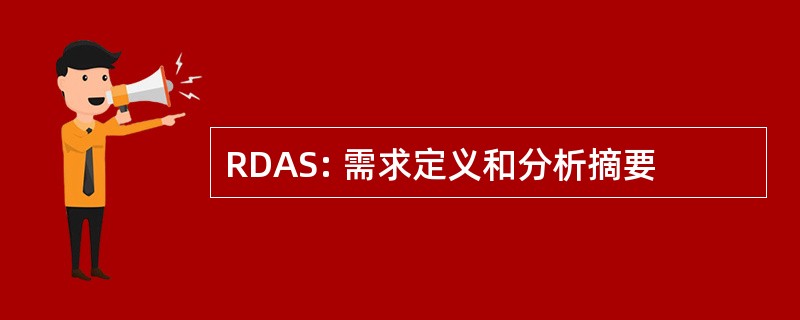 RDAS: 需求定义和分析摘要